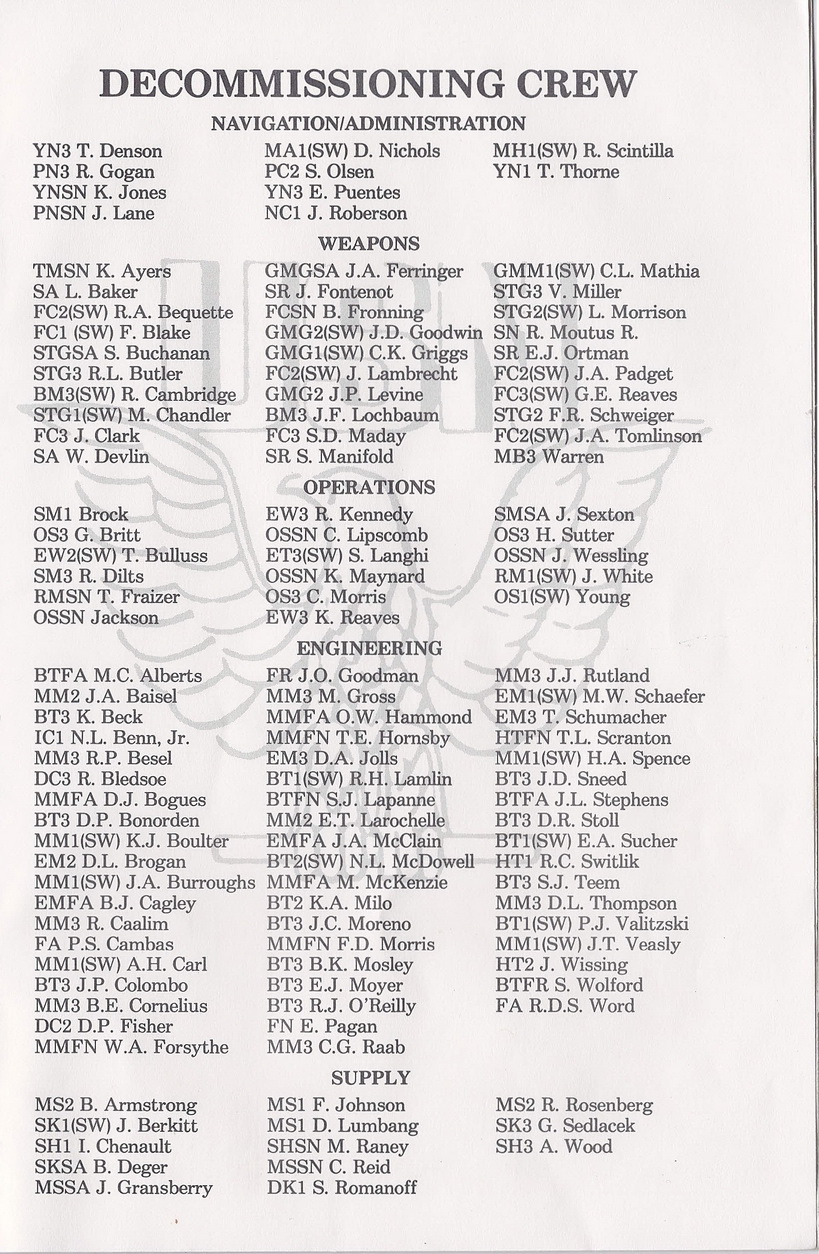 DECOMMISSIONING CREW

NAVIGATION/ADMINISTRATION

YN3 T. Denson
PN3 R. Gogan
YNSN K. Jones
PNSN J. Lane

MA1(SW) D. Nichols
PC2 S. Olsen
YN3 E. Puentes
NC1 J. Roberson

MH1(SW) R. Scintilla
YN1 T. Thorne

WEAPONS

TMSN K. Ayers
SA L. Baker
FC2(SW) R.A. Bequette
FC1 (SW) F. Blake
STGSA S. Buchanan
STG3 R.L. Butler
BM3(SW) R. Cambridge
STG1(SW) M. Chandler
FC3 J. Clark
SA W. Devlin

GMGSA J.A. Ferringer
SR J. Fontenot
FCSN B. Fronning
GMG2(SW) J.D. Goodwin
GMG1(SW) C.K. Griggs
FC2(SW) J. Lambrecht
GMG2 J.P. Levine
BM3 J.F. Lochbaum
FC3 S.D. Maday
SR S. Manifold

GMM1(SW) C.L. Mathia
STG3 V. Miller
STG2(SW) L. Morrison
SN R. Moutus R.
SR E.J. Ortman
FC2(SW) J.A. Padget
FC3(SW) G.E. Reaves
STG2 F.R. Schweiger
FC2(SW) J.A. Tomlinson
MB3 Warren

OPERATIONS

SM1 Brock
OS3 G. Britt
EW2(SW) T. Bulluss
SM3 R. Dilts
RMSN T. Fraizer
OSSN Jackson

EW3 R. Kennedy
OSSN C. Lipscomb
ET3(SW) S. Langhi
OSSN K. Maynard
OS3 C. Morris
EW3 K. Reaves

SMSA J. Sexton
OS3 H. Sutter
OSSN J. Wessling
RM1(SW) J. White
OS1(SW) Young

ENGINEERING

BTFA M.C. Alberts
MM2 J.A. Baisel
BT3 K. Beck
IC1 N.L. Benn, Jr.
MM3 R.P. Besel
DC3 R. Bledsoe
MMFA D.J. Bogues
BT3 D.P. Bonorden
MM1(SW) K.J. Boulter
EM2 D.L. Brogan
MM1(SW) J.A. Burroughs
EMFA B.J. Cagley
MM3 R. Caalim
FA P.S. Cambas
MM1(SW) A.H. Carl
BT3 J.P. Colombo
MM3 B.E. Cornelius
DC2 D.P. Fisher
MMFN W.A. Forsythe

FR J.O. Goodman
MM3 M. Gross
MMFA O.W. Hammond
MMFN T.E. Hornsby
EM3 D.A. Jolls
BT1(SW) R.H. Lamlin
BTFN S.J. Lapanne
MM2 E.T. Larochelle
EMFA J.A. McClain
BT2(SW) N.L. McDowell
MMFA M. McKenzie
BT2 K.A. Milo
BT3 J.C. Moreno
MMFN F.D. Morris
BT3 B.K. Mosley
BT3 E.J. Moyer
BT3 R.J. O'Reilly
FN E. Pagan
MM3 C.G. Raab

MM3 J.J. Rutland
EM1(SW) M.W. Schaefer
EM3 T. Schumacher
HTFN T.L. Scranton
MM1(SW) H.A. Spence
BT3 J.D. Sneed
BTFA J.L. Stephens
BT3 D.R. Stoll
BT1(SW) E.A. Sucher
HT1 R.C. Switlik
BT3 S.J. Teem
MM3 D.L. Thompson
BT1(SW) P.J. Valitzski
MM1(SW) J.T. Veasly
HT2 J. Wissing
BTFR S. Wolford
FA R.D.S. Word

SUPPLY

MS2 B. Armstrong
SK1(SW) J. Berkitt
SH1 I. Chenault
SKSA B. Deger
MSSA J. Gransberry

MS1 F. Johnson
MS1 D. Lumbang
SHSN M. Raney
MSSN C. Reid
DK1 S. Romanoff

MS2 R. Rosenberg
SK3 G. Sedlacek
SH3 A. Wood